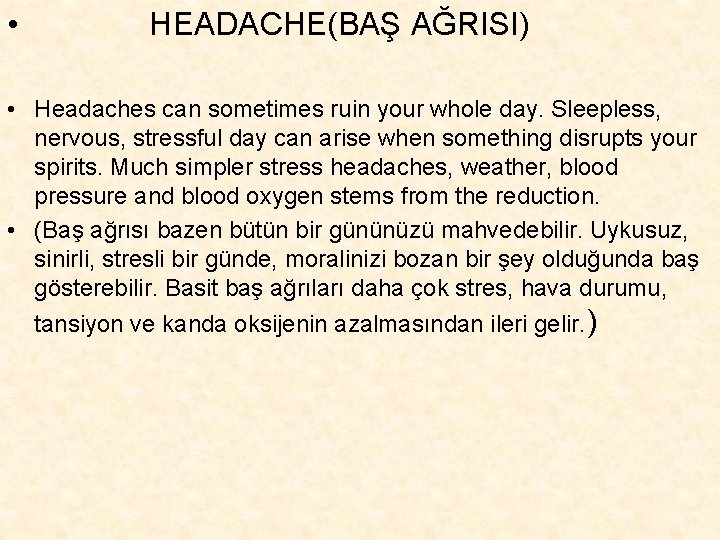 • HEADACHE(BAŞ AĞRISI)

• Headaches can sometimes ruin your whole day. Sleepless, nervous, stressful day can arise when something disrupts your spirits. Much simpler stress headaches, weather, blood pressure and blood oxygen stems from the reduction.

• (Baş ağrısı bazen bütün bir gününüzü mahvedebilir. Uykusuz, sinirli, stresli bir günde, moralinizi bozan bir şey olduğunda baş gösterebilir. Basit baş ağrıları daha çok stres, hava durumu, tansiyon ve kanda oksijenin azalmasından ileri gelir.)